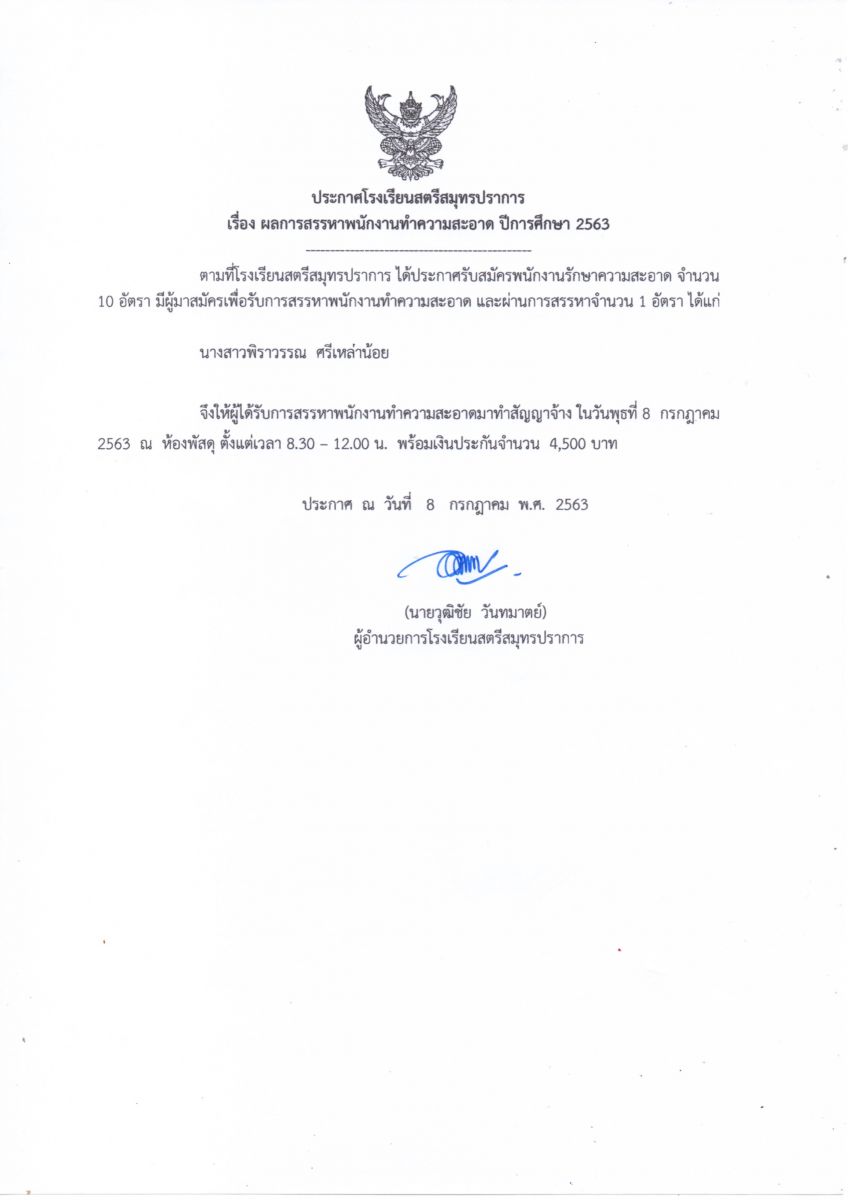 ประกาศโรงเรียนสตรีสมุทรปราการ
เรื่อง ผลการสรรหาพนักงานทำความสะอาด ปีการศึกษา 2563
------------------------------------------------

ตามที่โรงเรียนสตรีสมุทรปราการ ได้ประกาศรับสมัครพนักงานรักษาความสะอาด จำนวน 10 อัตรา มีผู้มาสมัครเพื่อรับการสรรหาพนักงานทำความสะอาด และผ่านการสรรหาจำนวน 1 อัตรา ได้แก่

นางสาวพิราวรรณ ศรีเหล่าน้อย

จึงให้ผู้ได้รับการสรรหาพนักงานทำความสะอาดมาทำสัญญาจ้าง ในวันพุธที่ 8 กรกฎาคม 2563 ณ ห้องพัสดุ ตั้งแต่เวลา 8.30 – 12.00 น. พร้อมเงินประกันจำนวน 4,500 บาท

ประกาศ ณ วันที่ 8 กรกฎาคม พ.ศ. 2563

(นายวุฒิชัย วันทมาตย์)
ผู้อำนวยการโรงเรียนสตรีสมุทรปราการ